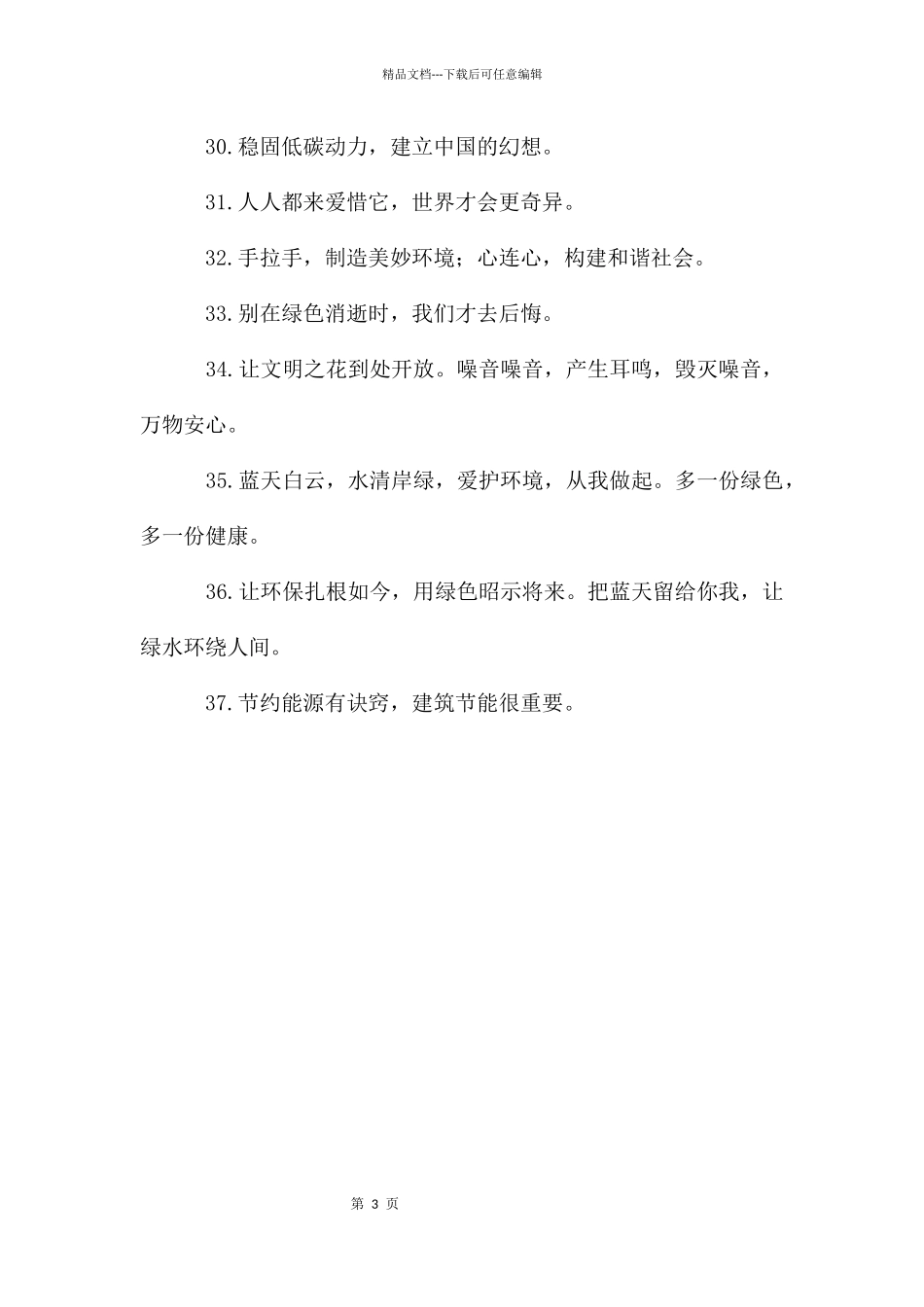 精品文档---下载后可任意编辑

30.稳固低碳动力，建立中国的幻想。

31.人人都来爱惜它，世界才会更奇异。

32.手拉手，制造美妙环境；心连心，构建和谐社会。

33.别在绿色消逝时，我们才去后悔。

34.让文明之花到处开放。噪音噪音，产生耳鸣，毁灭噪音，万物安心。

35.蓝天白云，水清岸绿，爱护环境，从我做起。多一份绿色，多一份健康。

36.让环保扎根如今，用绿色昭示将来。把蓝天留给你我，让绿水环绕人间。

37.节约能源有诀窍，建筑节能很重要。

第 3 页